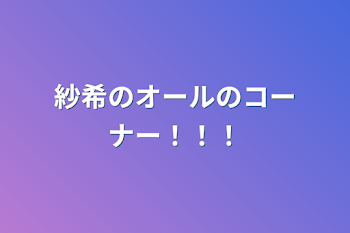 紗希のオールのコーナー！！！